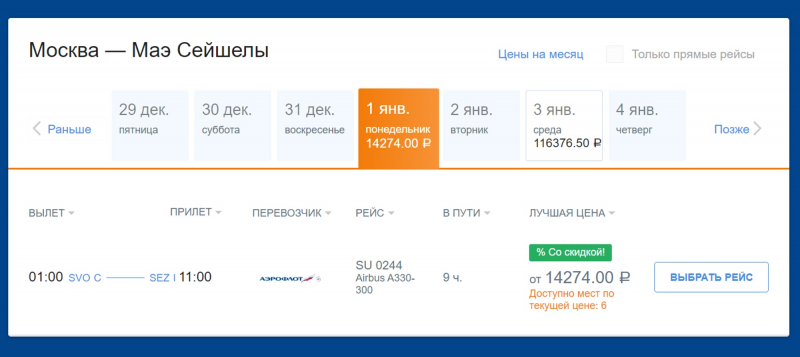 Москва — Маэ Сейшелы

Цены на месяц

Только прямые рейсы

Раньше

29 дек. пятница

30 дек. суббота

31 дек. воскресенье

1 янв. понедельник 14274.00 ₽

2 янв. вторник

3 янв. среда 116376.50 ₽

4 янв. четверг

Позже

| ВЫЛЕТ | ПРИЛЕТ | ПЕРЕВОЗЧИК | РЕЙС | В ПУТИ | ЛУЧШАЯ ЦЕНА | |
|---|---|---|---|---|---|---|
| 01:00 SVO C | SEZ I 11:00 | АЭРОФЛОТ | SU 0244 Airbus A330-300 | 9 ч. | % Со скидкой! от 14274.00 ₽ Доступно мест по текущей цене: 6 | ВЫБРАТЬ РЕЙС |